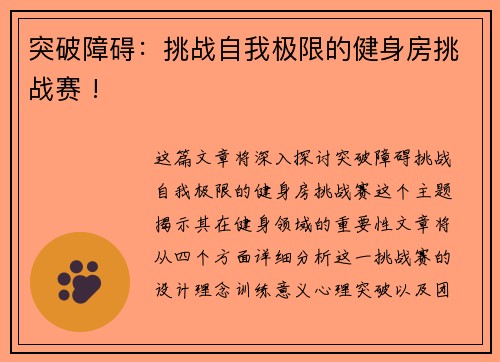 突破障碍：挑战自我极限的健身房挑战赛！

这篇文章将深入探讨突破障碍挑战自我极限的健身房挑战赛这个主题揭示其在健身领域的重要性文章将从四个方面详细分析这一挑战赛的设计理念训练意义心理突破以及团